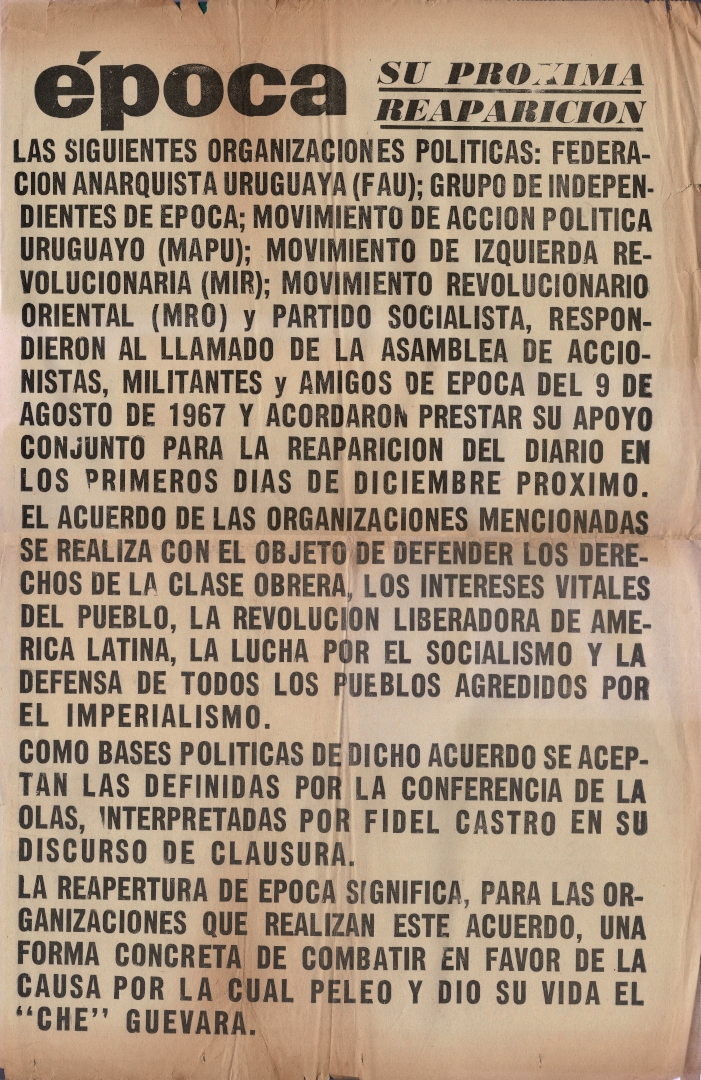 época SU PROXIMA REAPARICION

LAS SIGUIENTES ORGANIZACIONES POLITICAS: FEDERACION ANARQUISTA URUGUAYA (FAU); GRUPO DE INDEPENDIENTES DE EPOCA; MOVIMIENTO DE ACCION POLITICA URUGUAYO (MAPU); MOVIMIENTO DE IZQUIERDA REVOLUCIONARIA (MIR); MOVIMIENTO REVOLUCIONARIO ORIENTAL (MRO) y PARTIDO SOCIALISTA, RESPONDIERON AL LLAMADO DE LA ASAMBLEA DE ACCIONISTAS, MILITANTES y AMIGOS DE EPOCA DEL 9 DE AGOSTO DE 1967 Y ACORDARON PRESTAR SU APOYO CONJUNTO PARA LA REAPARICION DEL DIARIO EN LOS PRIMEROS DIAS DE DICIEMBRE PROXIMO.

EL ACUERDO DE LAS ORGANIZACIONES MENCIONADAS SE REALIZA CON EL OBJETO DE DEFENDER LOS DERECHOS DE LA CLASE OBRERA, LOS INTERESES VITALES DEL PUEBLO, LA REVOLUCION LIBERADORA DE AMERICA LATINA, LA LUCHA POR EL SOCIALISMO Y LA DEFENSA DE TODOS LOS PUEBLOS AGREDIDOS POR EL IMPERIALISMO.

COMO BASES POLITICAS DE DICHO ACUERDO SE ACEPTAN LAS DEFINIDAS POR LA CONFERENCIA DE LA OLAS, INTERPRETADAS POR FIDEL CASTRO EN SU DISCURSO DE CLAUSURA.

LA REAPERTURA DE EPOCA SIGNIFICA, PARA LAS ORGANIZACIONES QUE REALIZAN ESTE ACUERDO, UNA FORMA CONCRETA DE COMBATIR EN FAVOR DE LA CAUSA POR LA CUAL PELEO Y DIO SU VIDA EL "CHE" GUEVARA.